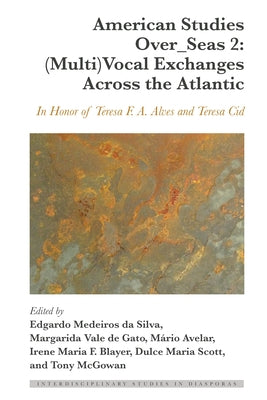 American Studies Over_Seas 2: (Multi)Vocal Exchanges Across the Atlantic

In Honor of Teresa F. A. Alves and Teresa Cid

Edited by
Edgardo Medeiros da Silva, Margarida Vale de Gato, Mário Avelar, Irene Maria F. Blayer, Dulce Maria Scott, and Tony McGowan

INTERDISCIPLINARY STUDIES IN DIASPORAS